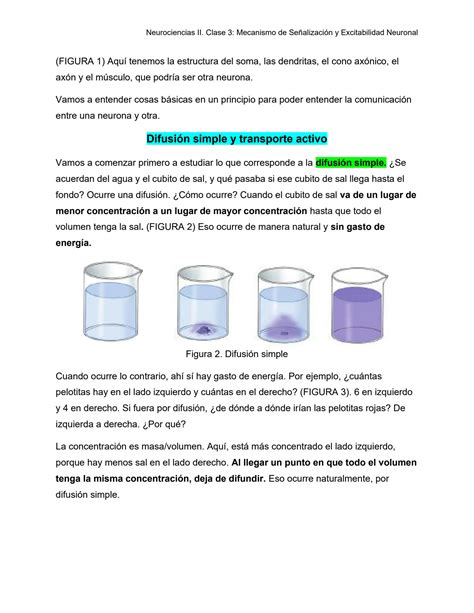 Neurociencias II. Clase 3: Mecanismo de Señalización y Excitabilidad Neuronal

(FIGURA 1) Aquí tenemos la estructura del soma, las dendritas, el cono axónico, el axón y el músculo, que podría ser otra neurona.

Vamos a entender cosas básicas en un principio para poder entender la comunicación entre una neurona y otra.

Difusión simple y transporte activo

Vamos a comenzar primero a estudiar lo que corresponde a la difusión simple. ¿Se acuerdan del agua y el cubito de sal, y qué pasaba si ese cubito de sal llega hasta el fondo? Ocurre una difusión. ¿Cómo ocurre? Cuando el cubito de sal va de un lugar de menor concentración a un lugar de mayor concentración hasta que todo el volumen tenga la sal. (FIGURA 2) Eso ocurre de manera natural y sin gasto de energía.

Figura 2. Difusión simple

Cuando ocurre lo contrario, ahí sí hay gasto de energía. Por ejemplo, ¿cuántas pelotitas hay en el lado izquierdo y cuántas en el derecho? (FIGURA 3). 6 en izquierdo y 4 en derecho. Si fuera por difusión, ¿de dónde a dónde irían las pelotitas rojas? De izquierda a derecha. ¿Por qué?

La concentración es masa/volumen. Aquí, está más concentrado el lado izquierdo, porque hay menos sal en el lado derecho. Al llegar un punto en que todo el volumen tenga la misma concentración, deja de difundir. Eso ocurre naturalmente, por difusión simple.